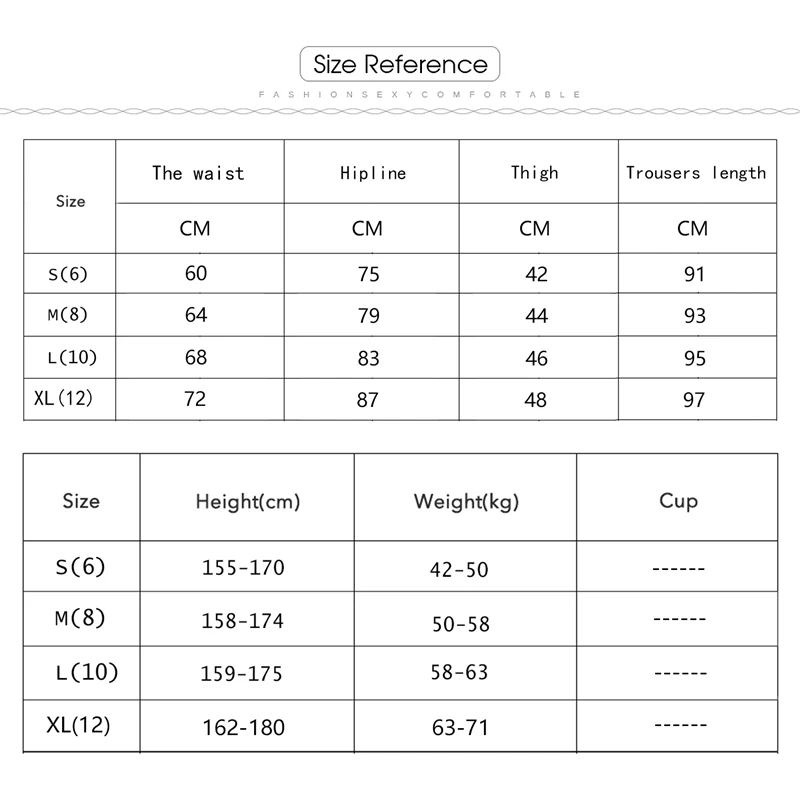 Size Reference

FASHIONSEXYCOMFORTABLE

| Size | The waist | Hipline | Thigh | Trousers length |
|---|---|---|---|---|
| | CM | CM | CM | CM |
| S(6) | 60 | 75 | 42 | 91 |
| M(8) | 64 | 79 | 44 | 93 |
| L(10) | 68 | 83 | 46 | 95 |
| XL(12) | 72 | 87 | 48 | 97 |

| Size | Height(cm) | Weight(kg) | Cup |
|---|---|---|---|
| S(6) | 155-170 | 42-50 | ------ |
| M(8) | 158-174 | 50-58 | ------ |
| L(10) | 159-175 | 58-63 | ------ |
| XL(12) | 162-180 | 63-71 | ------ |